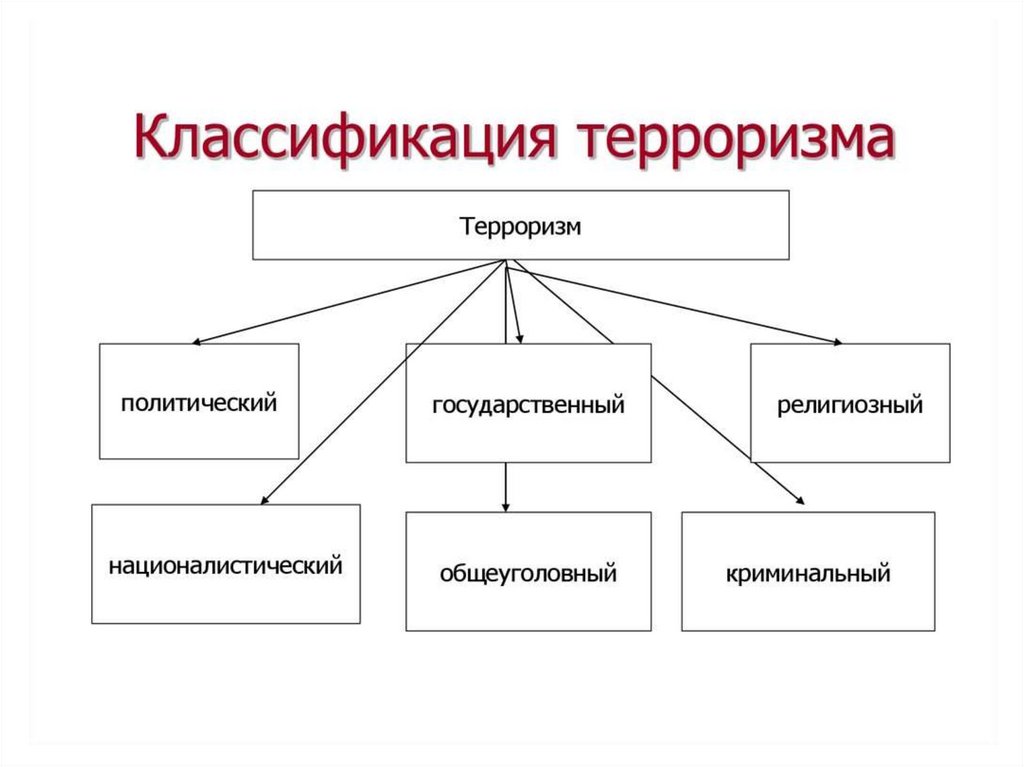 Классификация терроризма

Терроризм

политический

государственный

религиозный

националистический

общеуголовный

криминальный